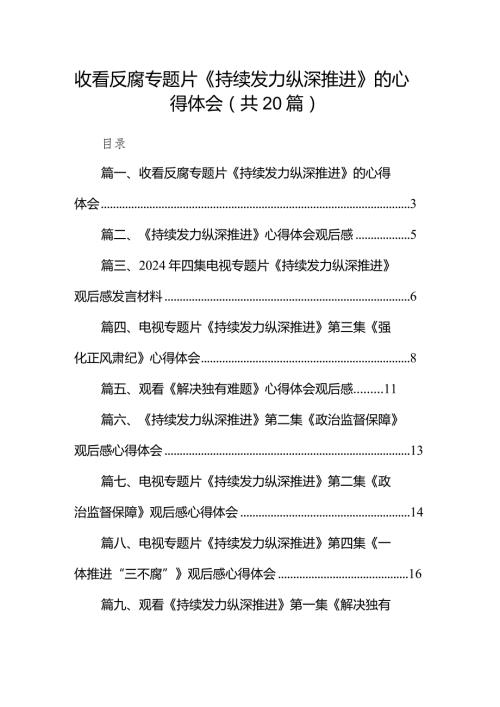 收看反腐专题片《持续发力纵深推进》的心得体会（共20篇）

目录

篇一、收看反腐专题片《持续发力纵深推进》的心得体会......3

篇二、《持续发力纵深推进》心得体会观后感......5

篇三、2024年四集电视专题片《持续发力纵深推进》观后感发言材料......6

篇四、电视专题片《持续发力纵深推进》第三集《强化正风肃纪》心得体会......8

篇五、观看《解决独有难题》心得体会观后感......11

篇六、《持续发力纵深推进》第二集《政治监督保障》观后感心得体会......13

篇七、电视专题片《持续发力纵深推进》第二集《政治监督保障》观后感心得体会......14

篇八、电视专题片《持续发力纵深推进》第四集《一体推进“三不腐”》观后感心得体会......16

篇九、观看《持续发力纵深推进》第一集《解决独有